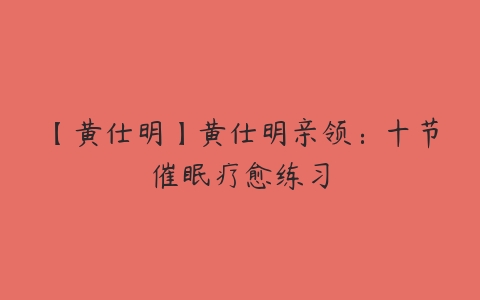 【黄仕明】黄仕明亲领：十节催眠疗愈练习